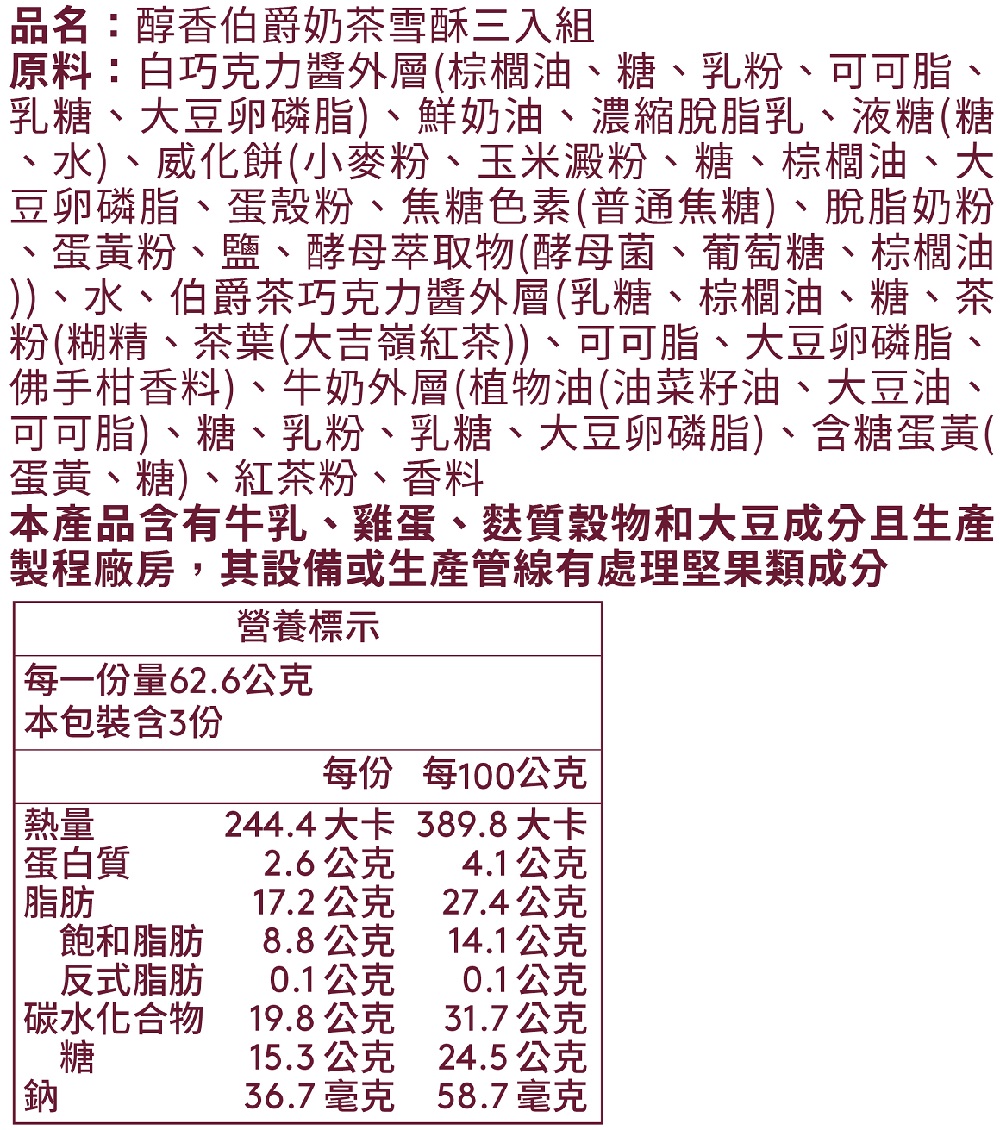 品名：醇香伯爵奶茶雪酥三入組
原料：白巧克力醬外層(棕櫚油、糖、乳粉、可可脂、乳糖、大豆卵磷脂)、鮮奶油、濃縮脫脂乳、液糖(糖、水)、威化餅(小麥粉、玉米澱粉、糖、棕櫚油、大豆卵磷脂、蛋殼粉、焦糖色素(普通焦糖)、脫脂奶粉、蛋黃粉、鹽、酵母萃取物(酵母菌、葡萄糖、棕櫚油))、水、伯爵茶巧克力醬外層(乳糖、棕櫚油、糖、茶粉(糊精、茶葉(大吉嶺紅茶))、可可脂、大豆卵磷脂、佛手柑香料)、牛奶外層(植物油(油菜籽油、大豆油、可可脂)、糖、乳粉、乳糖、大豆卵磷脂)、含糖蛋黃(蛋黃、糖)、紅茶粉、香料
本產品含有牛乳、雞蛋、麩質穀物和大豆成分且生產製程廠房，其設備或生產管線有處理堅果類成分

營養標示

每一份量62.6公克
本包裝含3份

| | 每份 | 每100公克 |
|---|---|---|
| 熱量 | 244.4 大卡 | 389.8 大卡 |
| 蛋白質 | 2.6 公克 | 4.1 公克 |
| 脂肪 | 17.2 公克 | 27.4 公克 |
| 飽和脂肪 | 8.8 公克 | 14.1 公克 |
| 反式脂肪 | 0.1 公克 | 0.1 公克 |
| 碳水化合物 | 19.8 公克 | 31.7 公克 |
| 糖 | 15.3 公克 | 24.5 公克 |
| 鈉 | 36.7 毫克 | 58.7 毫克 |